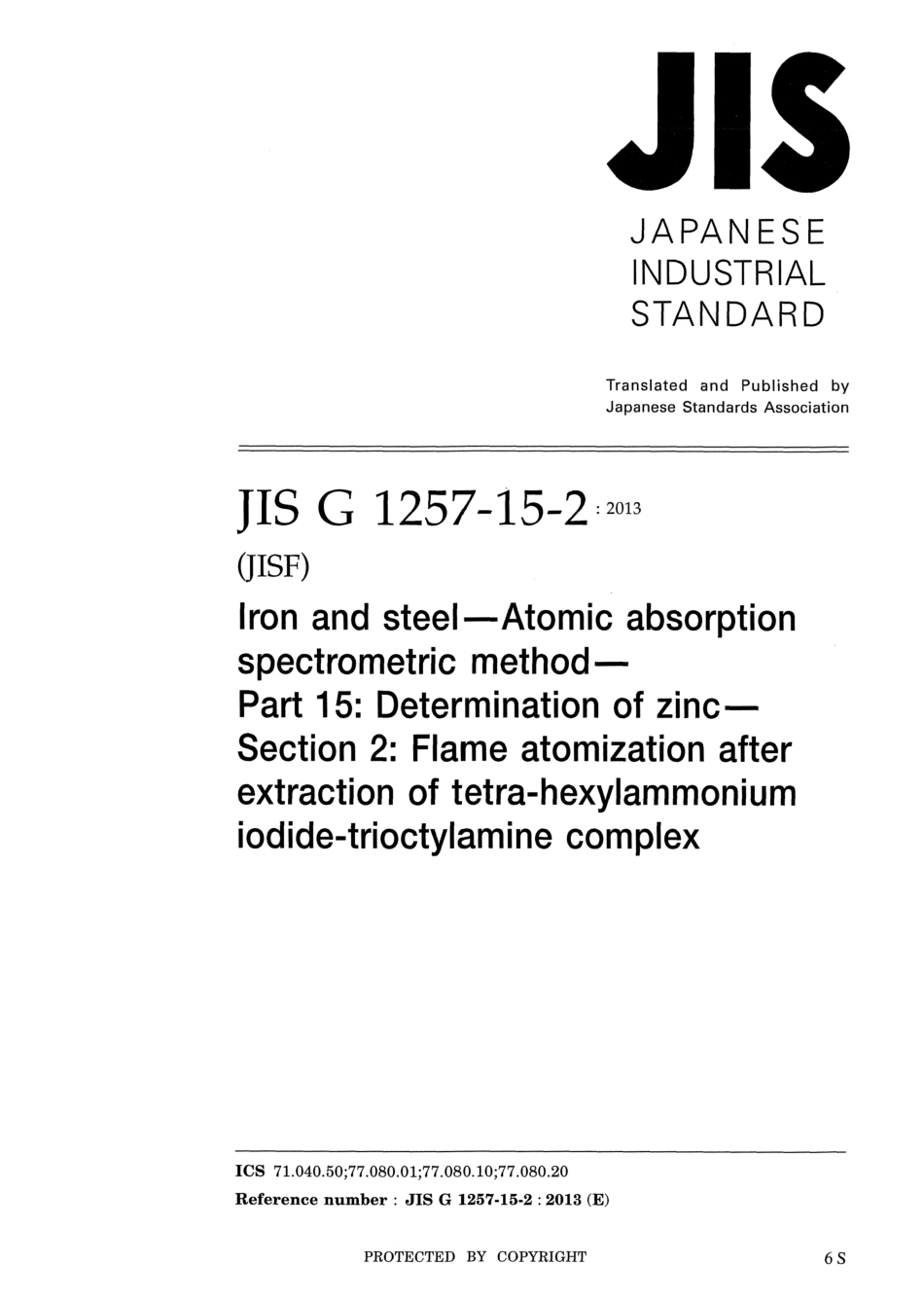 JIS

JAPANESE INDUSTRIAL STANDARD

Translated and Published by Japanese Standards Association

JIS G 1257-15-2 : 2013

(JISF)

Iron and steel—Atomic absorption spectrometric method— Part 15: Determination of zinc— Section 2: Flame atomization after extraction of tetra-hexylammonium iodide-trioctylamine complex

ICS 71.040.50;77.080.01;77.080.10;77.080.20

Reference number : JIS G 1257-15-2 : 2013 (E)

PROTECTED BY COPYRIGHT

6 S